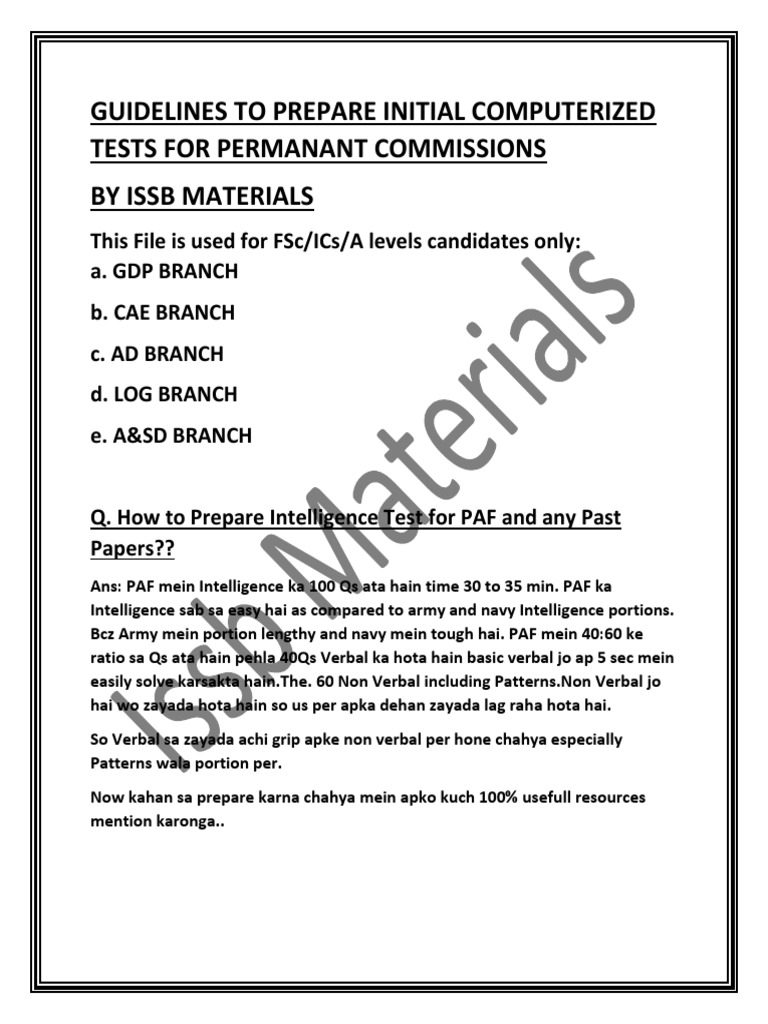 GUIDELINES TO PREPARE INITIAL COMPUTERIZED TESTS FOR PERMANANT COMMISSIONS

BY ISSB MATERIALS

This File is used for FSc/ICs/A levels candidates only:
a. GDP BRANCH

b. CAE BRANCH

c. AD BRANCH

d. LOG BRANCH

e. A&SD BRANCH

Q. How to Prepare Intelligence Test for PAF and any Past Papers??

Ans: PAF mein Intelligence ka 100 Qs ata hain time 30 to 35 min. PAF ka Intelligence sab sa easy hai as compared to army and navy Intelligence portions. Bcz Army mein portion lengthy and navy mein tough hai. PAF mein 40:60 ke ratio sa Qs ata hain pehla 40Qs Verbal ka hota hain basic verbal jo ap 5 sec mein easily solve karsakta hain.The. 60 Non Verbal including Patterns.Non Verbal jo hai wo zayada hota hain so us per apka dehan zayada lag raha hota hai.

So Verbal sa zayada achi grip apke non verbal per hone chahya especially Patterns wala portion per.

Now kahan sa prepare karna chahya mein apko kuch 100% usefull resources mention karonga..

Issb Materials